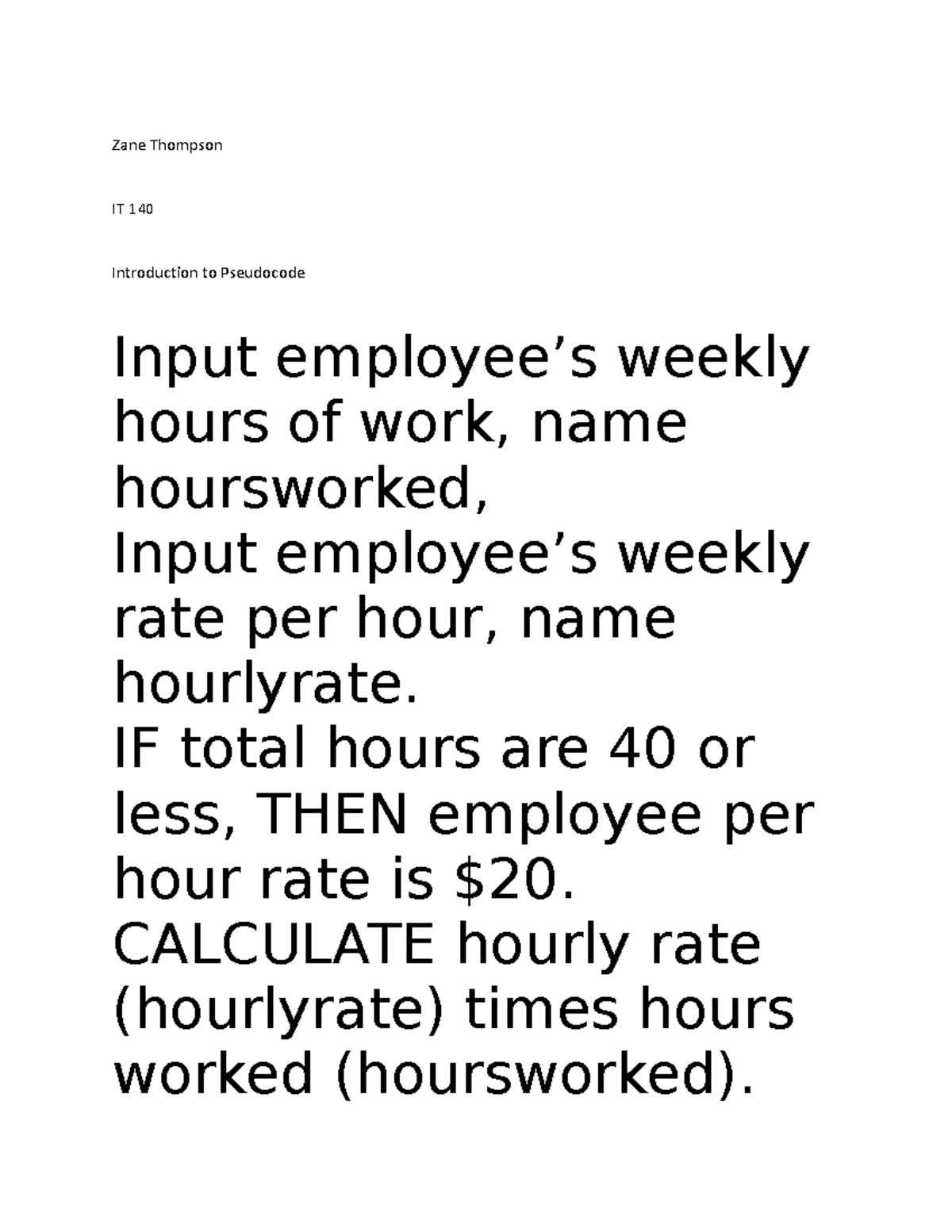 Zane Thompson

IT 140

Introduction to Pseudocode

Input employee’s weekly hours of work, name hoursworked,
Input employee’s weekly rate per hour, name hourlyrate.
IF total hours are 40 or less, THEN employee per hour rate is \$20.
CALCULATE hourly rate (hourlyrate) times hours worked (hoursworked).